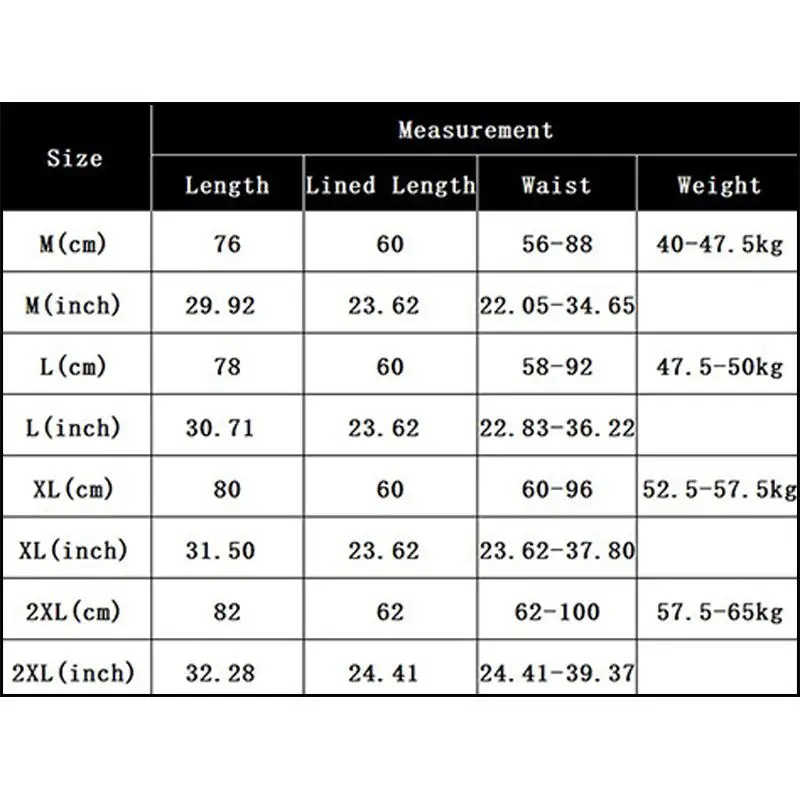 | Size | Measurement | | | |
|---|---|---|---|---|
| | Length | Lined Length | Waist | Weight |
| M(cm) | 76 | 60 | 56-88 | 40-47.5kg |
| M(inch) | 29.92 | 23.62 | 22.05-34.65 | |
| L(cm) | 78 | 60 | 58-92 | 47.5-50kg |
| L(inch) | 30.71 | 23.62 | 22.83-36.22 | |
| XL(cm) | 80 | 60 | 60-96 | 52.5-57.5kg |
| XL(inch) | 31.50 | 23.62 | 23.62-37.80 | |
| 2XL(cm) | 82 | 62 | 62-100 | 57.5-65kg |
| 2XL(inch) | 32.28 | 24.41 | 24.41-39.37 | |